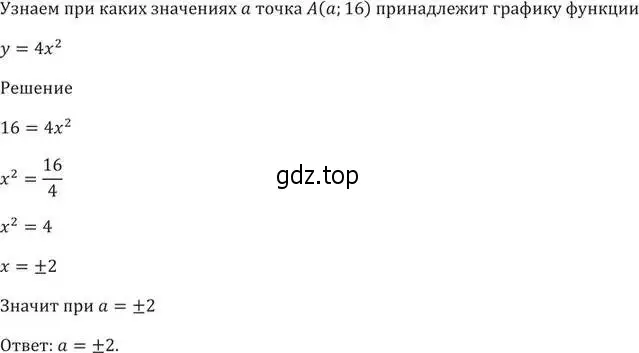 Узнаем при каких значениях $a$ точка $A(a; 16)$ принадлежит графику функции $y = 4x^2$

Решение

$16 = 4x^2$

$x^2 = \frac{16}{4}$

gdz.top

$x^2 = 4$

$x = \pm 2$

Значит при $a = \pm 2$

Ответ: $a = \pm 2$.